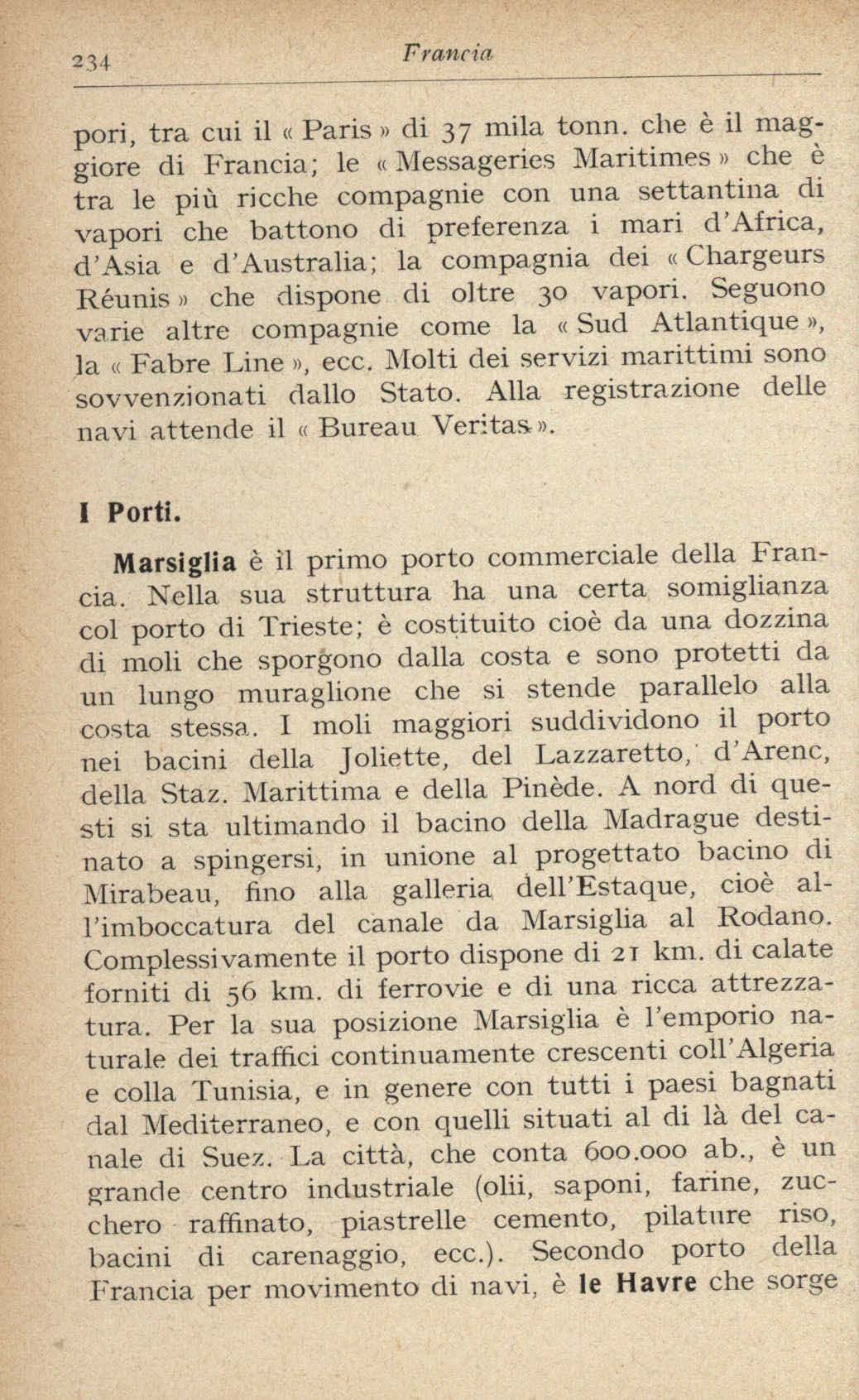 234 Francia

pori, tra cui il « Paris » di 37 mila tonn. che è il maggiore di Francia; le « Messageries Maritimes » che è tra le più ricche compagnie con una settantina di vapori che battono di preferenza i mari d'Africa, d'Asia e d'Australia; la compagnia dei « Chargeurs Réunis » che dispone di oltre 30 vapori. Seguono varie altre compagnie come la « Sud Atlantique », la « Fabre Line », ecc. Molti dei servizi marittimi sono sovvenzionati dallo Stato. Alla registrazione delle navi attende il « Bureau Veritas ».

I Porti.

Marsiglia è il primo porto commerciale della Francia. Nella sua struttura ha una certa somiglianza col porto di Trieste; è costituito cioè da una dozzina di moli che sporgono dalla costa e sono protetti da un lungo muraglione che si stende parallelo alla costa stessa. I moli maggiori suddividono il porto nei bacini della Joliette, del Lazzaretto, d'Arenc, della Staz. Marittima e della Pinède. A nord di questi si sta ultimando il bacino della Madrague destinato a spingersi, in unione al progettato bacino di Mirabeau, fino alla galleria dell'Estaque, cioè all'imboccatura del canale da Marsiglia al Rodano. Complessivamente il porto dispone di 21 km. di calate forniti di 56 km. di ferrovie e di una ricca attrezzatura. Per la sua posizione Marsiglia è l'emporio naturale dei traffici continuamente crescenti coll'Algeria e colla Tunisia, e in genere con tutti i paesi bagnati dal Mediterraneo, e con quelli situati al di là del canale di Suez. La città, che conta 600.000 ab., è un grande centro industriale (olii, saponi, farine, zucchero raffinato, piastrelle cemento, pilature riso, bacini di carenaggio, ecc.). Secondo porto della Francia per movimento di navi, è le Havre che sorge